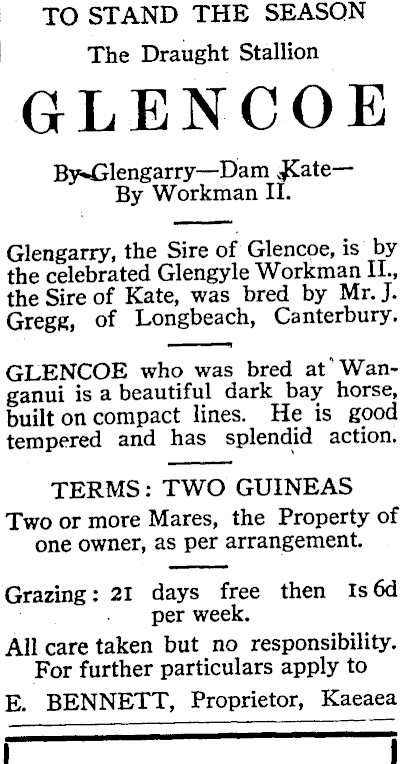 TO STAND THE SEASON
The Draught Stallion

GLENCOE

By Glengarry—Dam Kate—
By Workman II.

Glengarry, the Sire of Glencoe, is by the celebrated Glengyle Workman II., the Sire of Kate, was bred by Mr. J. Gregg, of Longbeach, Canterbury.

GLENCOE who was bred at Wanganui is a beautiful dark bay horse, built on compact lines. He is good tempered and has splendid action.

TERMS: TWO GUINEAS

Two or more Mares, the Property of one owner, as per arrangement.

Grazing: 21 days free then 1s 6d per week.

All care taken but no responsibility.
For further particulars apply to
E. BENNETT, Proprietor, Kaeaea